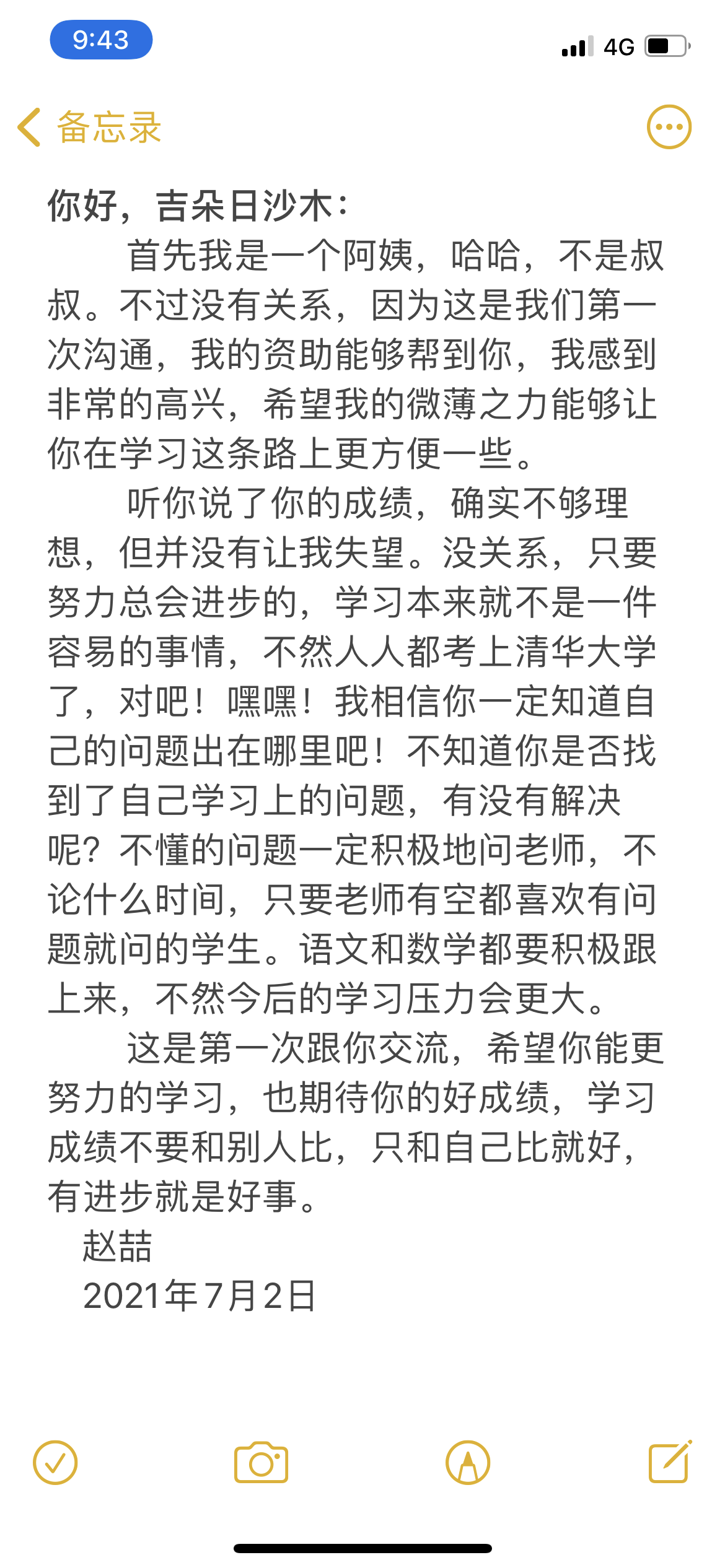 9:43

4G

备忘录

你好，吉朵日沙木：

首先我是一个阿姨，哈哈，不是叔叔。不过没有关系，因为这是我们第一次沟通，我的资助能够帮到你，我感到非常的高兴，希望我的微薄之力能够让你在学习这条路上更方便一些。

听你说了你的成绩，确实不够理想，但并没有让我失望。没关系，只要努力总会进步的，学习本来就不是一件容易的事情，不然人人都考上清华大学了，对吧！嘿嘿！我相信你一定知道自己的问题出在哪里吧！不知道你是否找到了自己学习上的问题，有没有解决呢？不懂的问题一定积极地问老师，不论什么时间，只要老师有空都喜欢有问题就问的学生。语文和数学都要积极跟上来，不然今后的学习压力会更大。

这是第一次跟你交流，希望你能更努力的学习，也期待你的好成绩，学习成绩不要和别人比，只和自己比就好，有进步就是好事。

赵喆

2021年7月2日